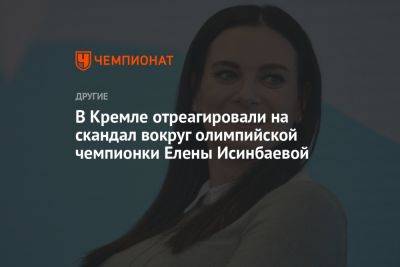 ЧЕМПИОНАТ

ДРУГИЕ

В Кремле отреагировали на скандал вокруг олимпийской чемпионки Елены Исинбаевой